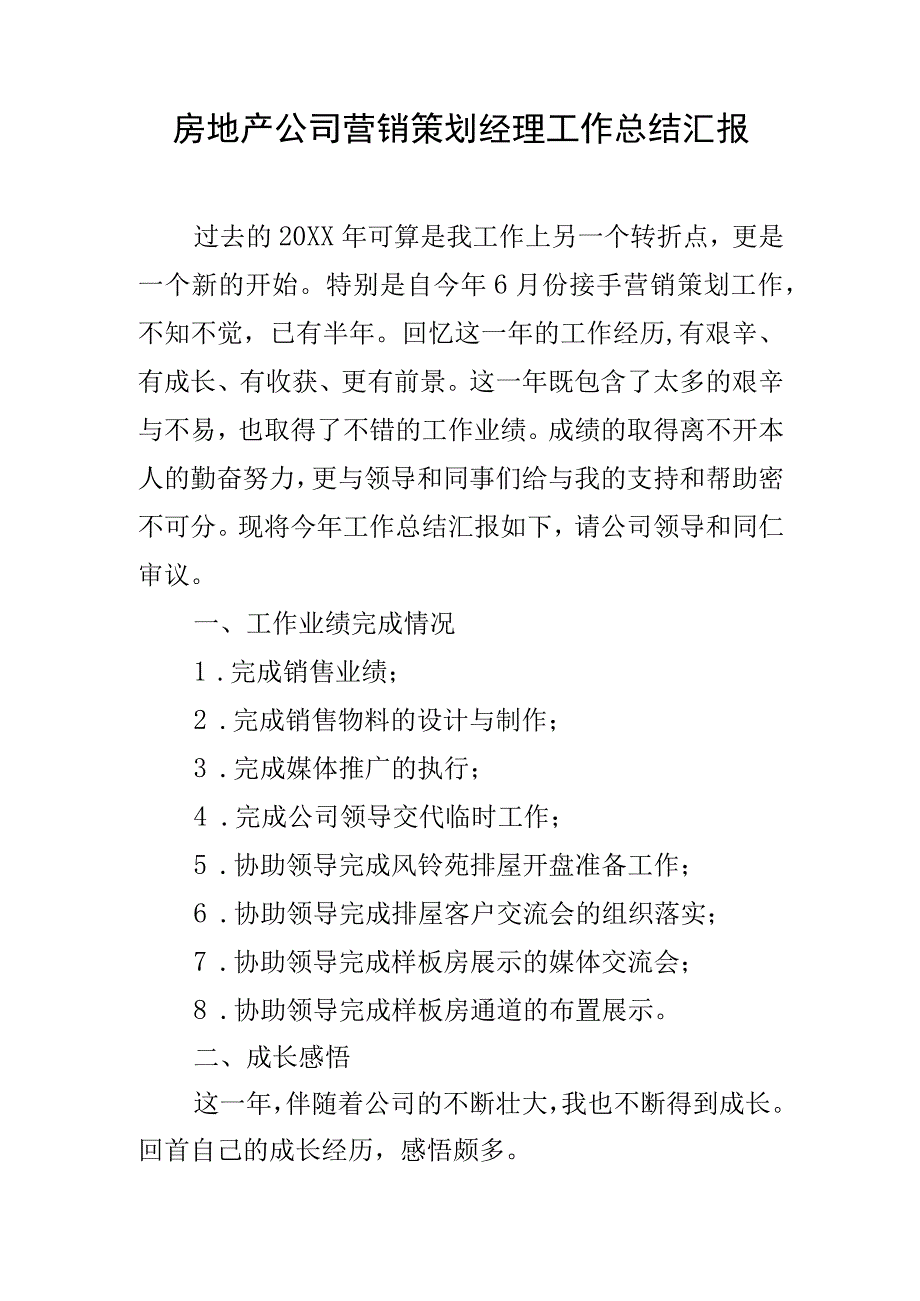 房地产公司营销策划经理工作总结汇报

过去的20XX年可算是我工作上另一个转折点，更是一个新的开始。特别是自今年6月份接手营销策划工作，不知不觉，已有半年。回忆这一年的工作经历,有艰辛、有成长、有收获、更有前景。这一年既包含了太多的艰辛与不易，也取得了不错的工作业绩。成绩的取得离不开本人的勤奋努力,更与领导和同事们给与我的支持和帮助密不可分。现将今年工作总结汇报如下，请公司领导和同仁审议。

一、工作业绩完成情况

1．完成销售业绩；

2．完成销售物料的设计与制作；

3．完成媒体推广的执行；

4．完成公司领导交代临时工作；

5．协助领导完成风铃苑排屋开盘准备工作；

6．协助领导完成排屋客户交流会的组织落实；

7．协助领导完成样板房展示的媒体交流会；

8．协助领导完成样板房通道的布置展示。

二、成长感悟

这一年,伴随着公司的不断壮大,我也不断得到成长。回首自己的成长经历，感悟颇多。